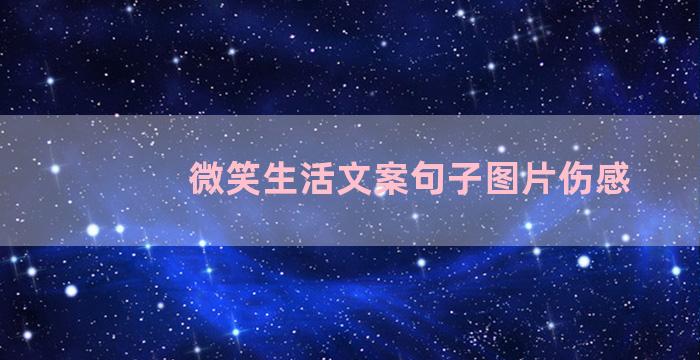 微笑生活文案句子图片伤感